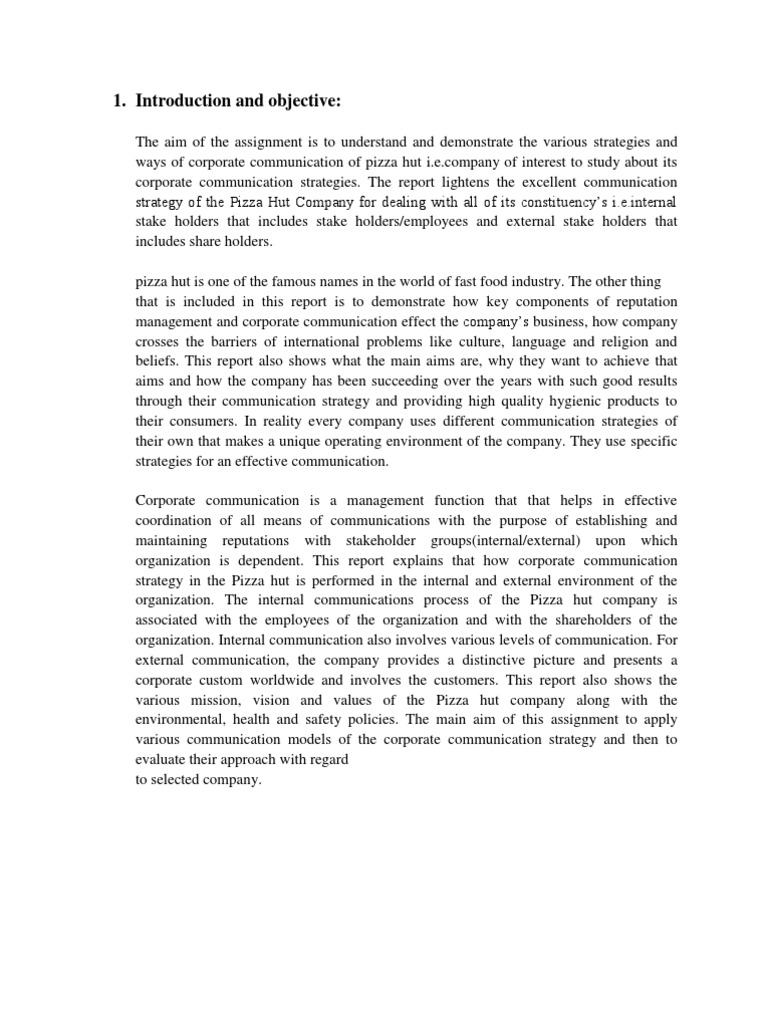 1. Introduction and objective:

The aim of the assignment is to understand and demonstrate the various strategies and ways of corporate communication of pizza hut i.e.company of interest to study about its corporate communication strategies. The report lightens the excellent communication strategy of the Pizza Hut Company for dealing with all of its constituency's i.e.internal stake holders that includes stake holders/employees and external stake holders that includes share holders.

pizza hut is one of the famous names in the world of fast food industry. The other thing that is included in this report is to demonstrate how key components of reputation management and corporate communication effect the company's business, how company crosses the barriers of international problems like culture, language and religion and beliefs. This report also shows what the main aims are, why they want to achieve that aims and how the company has been succeeding over the years with such good results through their communication strategy and providing high quality hygienic products to their consumers. In reality every company uses different communication strategies of their own that makes a unique operating environment of the company. They use specific strategies for an effective communication.

Corporate communication is a management function that that helps in effective coordination of all means of communications with the purpose of establishing and maintaining reputations with stakeholder groups(internal/external) upon which organization is dependent. This report explains that how corporate communication strategy in the Pizza hut is performed in the internal and external environment of the organization. The internal communications process of the Pizza hut company is associated with the employees of the organization and with the shareholders of the organization. Internal communication also involves various levels of communication. For external communication, the company provides a distinctive picture and presents a corporate custom worldwide and involves the customers. This report also shows the various mission, vision and values of the Pizza hut company along with the environmental, health and safety policies. The main aim of this assignment to apply various communication models of the corporate communication strategy and then to evaluate their approach with regard
to selected company.